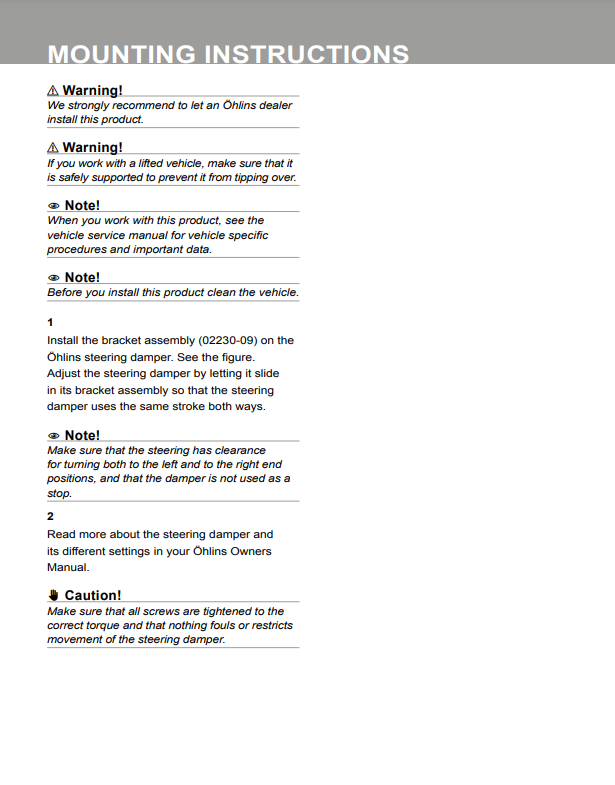 MOUNTING INSTRUCTIONS

⚠ Warning!
We strongly recommend to let an Öhlins dealer install this product.

⚠ Warning!
If you work with a lifted vehicle, make sure that it is safely supported to prevent it from tipping over.

Note!
When you work with this product, see the vehicle service manual for vehicle specific procedures and important data.

Note!
Before you install this product clean the vehicle.

1
Install the bracket assembly (02230-09) on the Öhlins steering damper. See the figure. Adjust the steering damper by letting it slide in its bracket assembly so that the steering damper uses the same stroke both ways.

Note!
Make sure that the steering has clearance for turning both to the left and to the right end positions, and that the damper is not used as a stop.

2
Read more about the steering damper and its different settings in your Öhlins Owners Manual.

Caution!
Make sure that all screws are tightened to the correct torque and that nothing fouls or restricts movement of the steering damper.